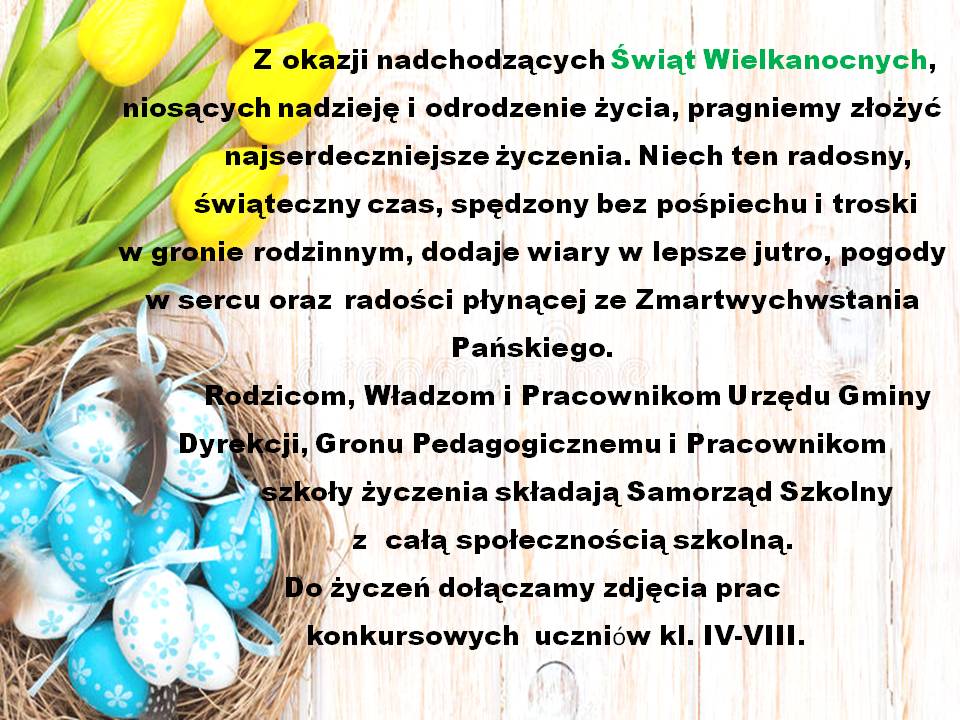 Z okazji nadchodzących Świąt Wielkanocnych, niosących nadzieję i odrodzenie życia, pragniemy złożyć najserdeczniejsze życzenia. Niech ten radosny, świąteczny czas, spędzony bez pośpiechu i troski w gronie rodzinnym, dodaje wiary w lepsze jutro, pogody w sercu oraz radości płynącej ze Zmartwychwstania Pańskiego.

Rodzicom, Władzom i Pracownikom Urzędu Gminy Dyrekcji, Gronu Pedagogicznemu i Pracownikom szkoły życzenia składają Samorząd Szkolny z całą społecznością szkolną.

Do życzeń dołączamy zdjęcia prac konkursowych uczniów kl. IV-VIII.